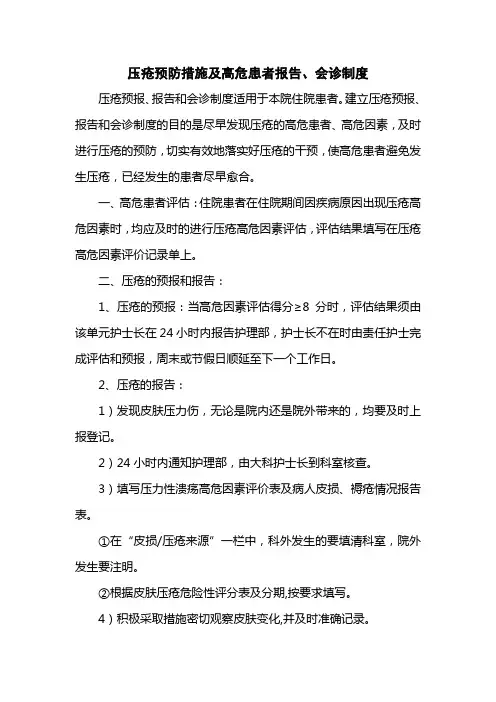 压疮预防措施及高危患者报告、会诊制度

压疮预报、报告和会诊制度适用于本院住院患者。建立压疮预报、报告和会诊制度的目的是尽早发现压疮的高危患者、高危因素，及时进行压疮的预防，切实有效地落实好压疮的干预，使高危患者避免发生压疮，已经发生的患者尽早愈合。

一、高危患者评估：住院患者在住院期间因疾病原因出现压疮高危因素时，均应及时的进行压疮高危因素评估，评估结果填写在压疮高危因素评价记录单上。

二、压疮的预报和报告：

1、压疮的预报：当高危因素评估得分≥8 分时，评估结果须由该单元护士长在 24 小时内报告护理部，护士长不在时由责任护士完成评估和预报，周末或节假日顺延至下一个工作日。

2、压疮的报告：

1）发现皮肤压力伤，无论是院内还是院外带来的，均要及时上报登记。

2）24 小时内通知护理部，由大科护士长到科室核查。

3）填写压力性溃疡高危因素评价表及病人皮损、褥疮情况报告表。

①在“皮损/压疮来源”一栏中，科外发生的要填清科室，院外发生要注明。

②根据皮肤压疮危险性评分表及分期,按要求填写。

4）积极采取措施密切观察皮肤变化,并及时准确记录。